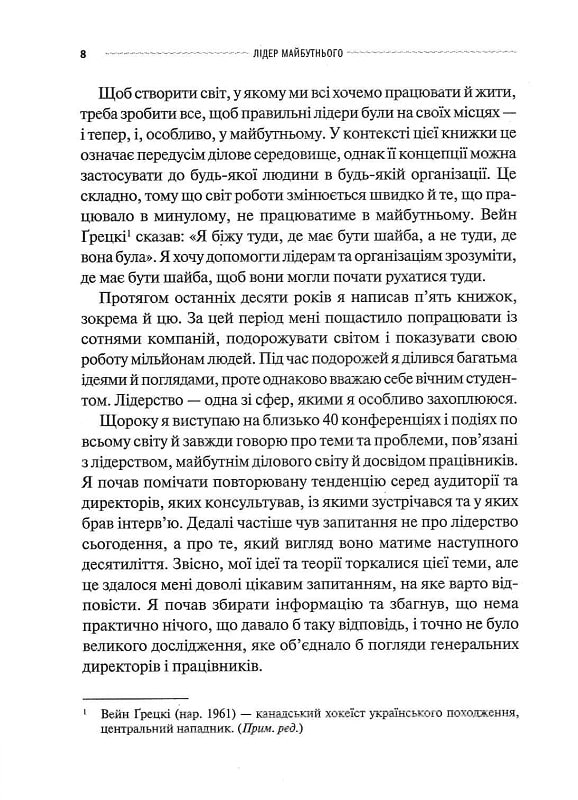 8 ЛІДЕР МАЙБУТНЬОГО

Щоб створити світ, у якому ми всі хочемо працювати й жити, треба зробити все, щоб правильні лідери були на своїх місцях — і тепер, і, особливо, у майбутньому. У контексті цієї книжки це означає передусім ділове середовище, однак її концепції можна застосувати до будь-якої людини в будь-якій організації. Це складно, тому що світ роботи змінюється швидко й те, що працювало в минулому, не працюватиме в майбутньому. Вейн Ґрецкі$^1$ сказав: «Я біжу туди, де має бути шайба, а не туди, де вона була». Я хочу допомогти лідерам та організаціям зрозуміти, де має бути шайба, щоб вони могли почати рухатися туди.

Протягом останніх десяти років я написав п'ять книжок, зокрема й цю. За цей період мені пощастило попрацювати із сотнями компаній, подорожувати світом і показувати свою роботу мільйонам людей. Під час подорожей я ділився багатьма ідеями й поглядами, проте однаково вважаю себе вічним студентом. Лідерство — одна зі сфер, якими я особливо захоплююся.

Щороку я виступаю на близько 40 конференціях і подіях по всьому світу й завжди говорю про теми та проблеми, пов'язані з лідерством, майбутнім ділового світу й досвідом працівників. Я почав помічати повторювану тенденцію серед аудиторії та директорів, яких консультував, із якими зустрічався та у яких брав інтерв'ю. Дедалі частіше чув запитання не про лідерство сьогодення, а про те, який вигляд воно матиме наступного десятиліття. Звісно, мої ідеї та теорії торкалися цієї теми, але це здалося мені доволі цікавим запитанням, на яке варто відповісти. Я почав збирати інформацію та збагнув, що нема практично нічого, що давало б таку відповідь, і точно не було великого дослідження, яке об'єднало б погляди генеральних директорів і працівників.

$^1$ Вейн Ґрецкі (нар. 1961) — канадський хокеїст українського походження, центральний нападник. (Прим. ред.)